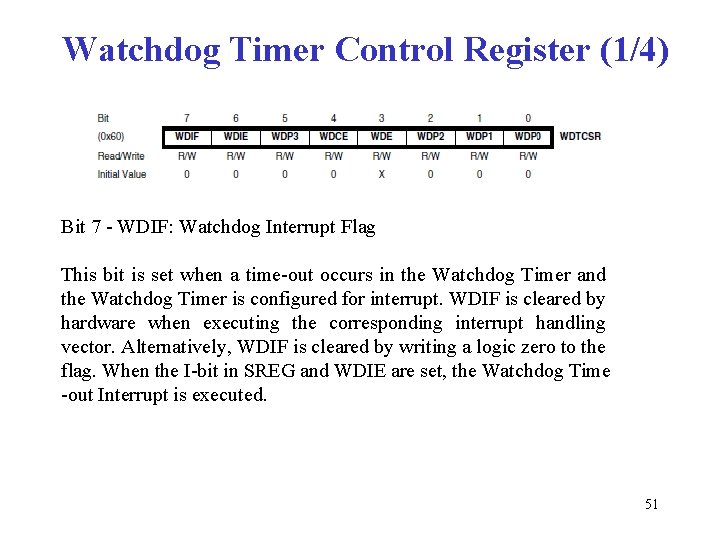 Watchdog Timer Control Register (1/4)

| Bit | 7 | 6 | 5 | 4 | 3 | 2 | 1 | 0 | |
|---|---|---|---|---|---|---|---|---|---|
| (0x60) | WDIF | WDIE | WDP3 | WDCE | WDE | WDP2 | WDP1 | WDP0 | WDTCSR |
| Read/Write | R/W | R/W | R/W | R/W | R/W | R/W | R/W | R/W | |
| Initial Value | 0 | 0 | 0 | 0 | X | 0 | 0 | 0 | |

Bit 7 - WDIF: Watchdog Interrupt Flag

This bit is set when a time-out occurs in the Watchdog Timer and the Watchdog Timer is configured for interrupt. WDIF is cleared by hardware when executing the corresponding interrupt handling vector. Alternatively, WDIF is cleared by writing a logic zero to the flag. When the I-bit in SREG and WDIE are set, the Watchdog Time -out Interrupt is executed.

51